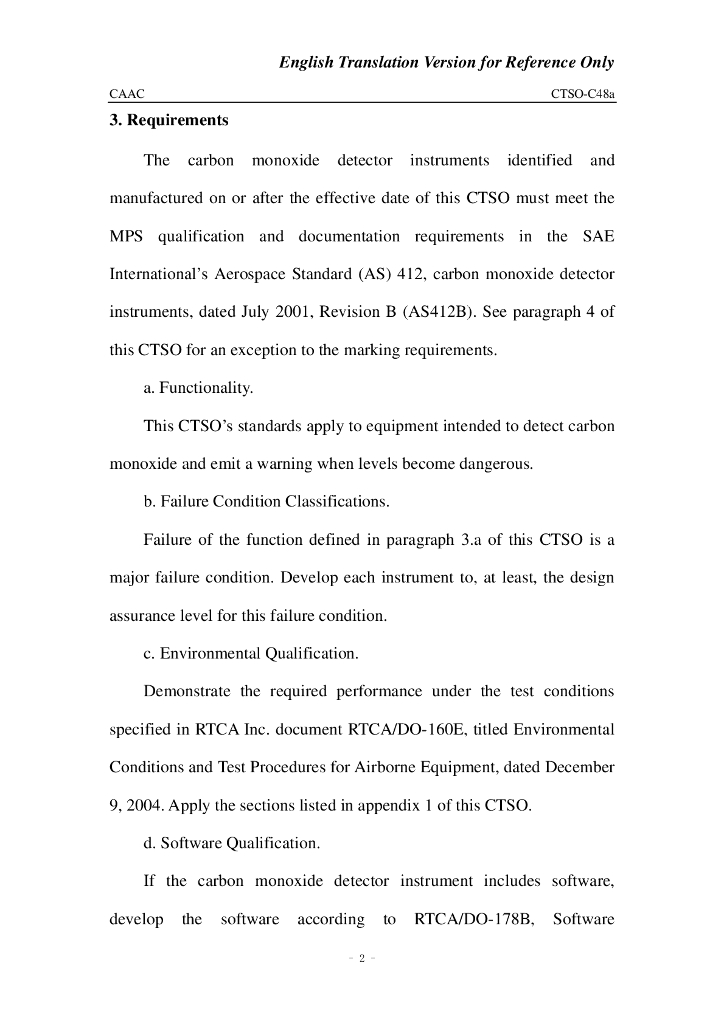 English Translation Version for Reference Only

CAAC

CTSO-C48a

3. Requirements

The carbon monoxide detector instruments identified and manufactured on or after the effective date of this CTSO must meet the MPS qualification and documentation requirements in the SAE International's Aerospace Standard (AS) 412, carbon monoxide detector instruments, dated July 2001, Revision B (AS412B). See paragraph 4 of this CTSO for an exception to the marking requirements.

a. Functionality.

This CTSO's standards apply to equipment intended to detect carbon monoxide and emit a warning when levels become dangerous.

b. Failure Condition Classifications.

Failure of the function defined in paragraph 3.a of this CTSO is a major failure condition. Develop each instrument to, at least, the design assurance level for this failure condition.

c. Environmental Qualification.

Demonstrate the required performance under the test conditions specified in RTCA Inc. document RTCA/DO-160E, titled Environmental Conditions and Test Procedures for Airborne Equipment, dated December 9, 2004. Apply the sections listed in appendix 1 of this CTSO.

d. Software Qualification.

If the carbon monoxide detector instrument includes software, develop the software according to RTCA/DO-178B, Software

- 2 -